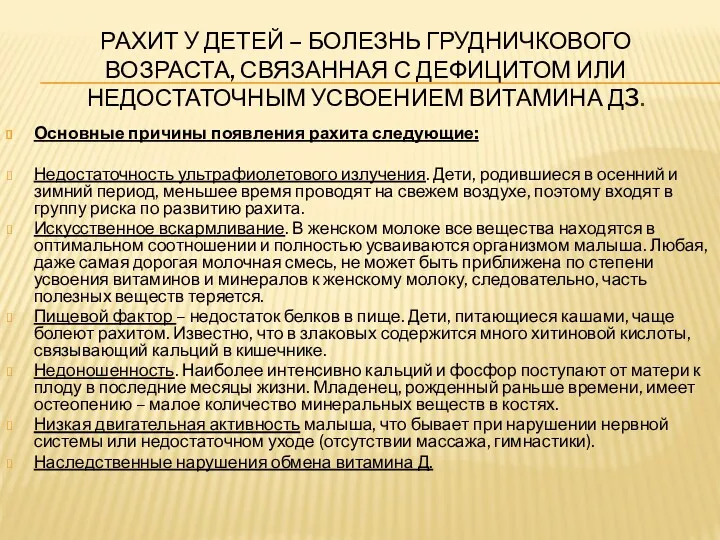 РАХИТ У ДЕТЕЙ – БОЛЕЗНЬ ГРУДНИЧКОВОГО ВОЗРАСТА, СВЯЗАННАЯ С ДЕФИЦИТОМ ИЛИ НЕДОСТАТОЧНЫМ УСВОЕНИЕМ ВИТАМИНА Д3.

Основные причины появления рахита следующие:

Недостаточность ультрафиолетового излучения. Дети, родившиеся в осенний и зимний период, меньшее время проводят на свежем воздухе, поэтому входят в группу риска по развитию рахита.

Искусственное вскармливание. В женском молоке все вещества находятся в оптимальном соотношении и полностью усваиваются организмом малыша. Любая, даже самая дорогая молочная смесь, не может быть приближена по степени усвоения витаминов и минералов к женскому молоку, следовательно, часть полезных веществ теряется.

Пищевой фактор – недостаток белков в пище. Дети, питающиеся кашами, чаще болеют рахитом. Известно, что в злаковых содержится много хитиновой кислоты, связывающий кальций в кишечнике.

Недоношенность. Наиболее интенсивно кальций и фосфор поступают от матери к плоду в последние месяцы жизни. Младенец, рожденный раньше времени, имеет остеопению – малое количество минеральных веществ в костях.

Низкая двигательная активность малыша, что бывает при нарушении нервной системы или недостаточном уходе (отсутствии массажа, гимнастики).

Наследственные нарушения обмена витамина Д.